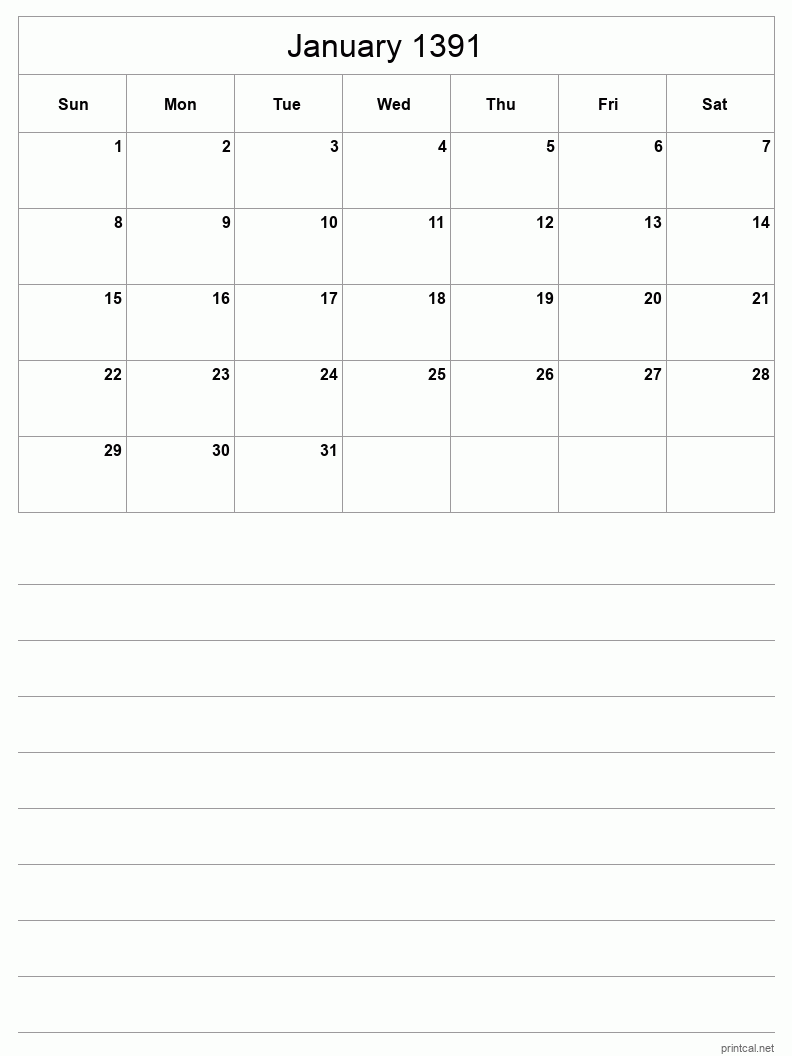 January 1391

| Sun | Mon | Tue | Wed | Thu | Fri | Sat |
|---|---|---|---|---|---|---|
| 1 | 2 | 3 | 4 | 5 | 6 | 7 |
| 8 | 9 | 10 | 11 | 12 | 13 | 14 |
| 15 | 16 | 17 | 18 | 19 | 20 | 21 |
| 22 | 23 | 24 | 25 | 26 | 27 | 28 |
| 29 | 30 | 31 | | | | |

printcal.net